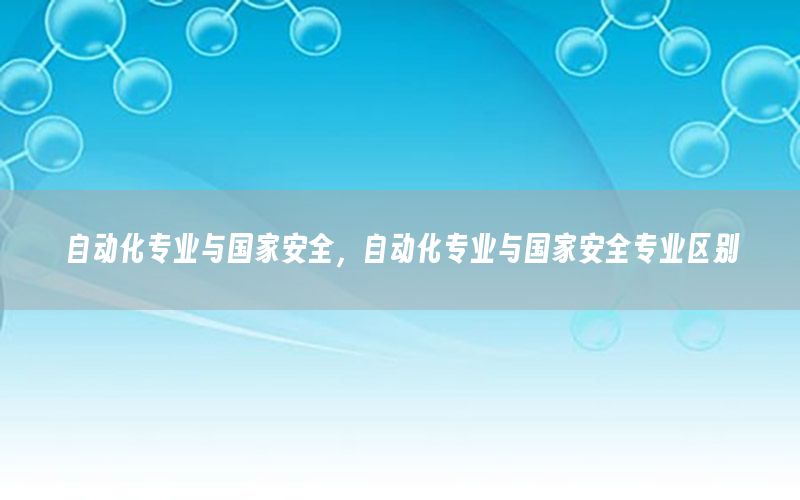 自动化专业与国家安全，自动化专业与国家安全专业区别